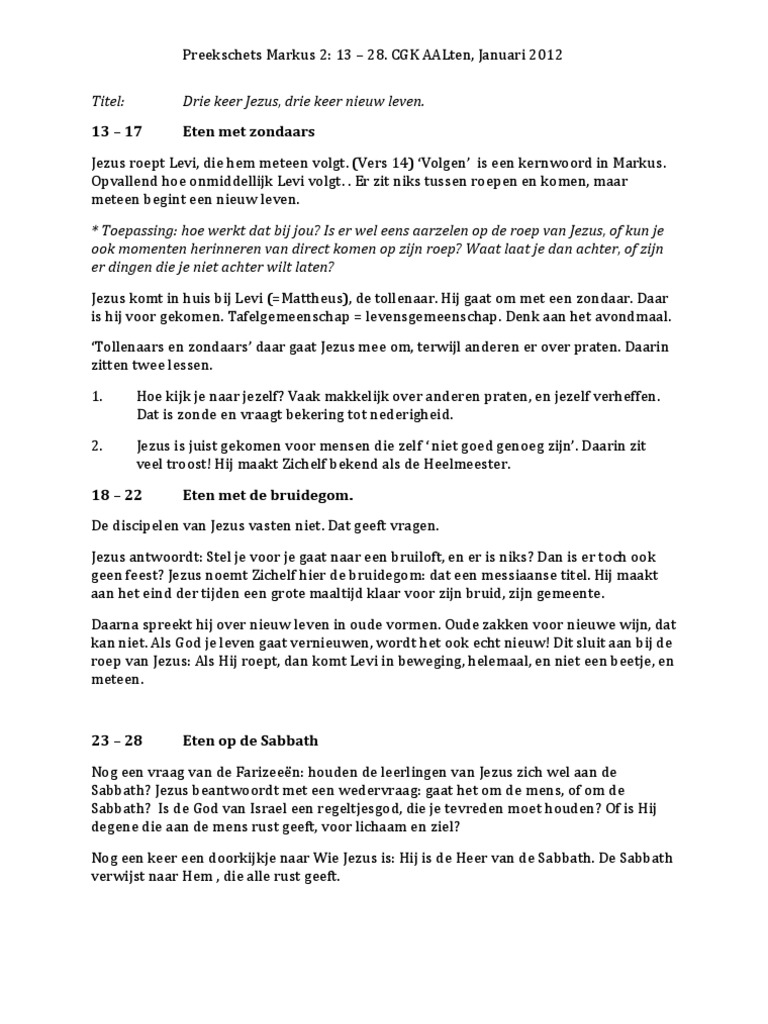 Preekschets Markus 2: 13 – 28. CGK AALten, Januari 2012

Titel: Drie keer Jezus, drie keer nieuw leven.

13 – 17 Eten met zondaars

Jezus roept Levi, die hem meteen volgt. (Vers 14) 'Volgen' is een kernwoord in Markus. Opvallend hoe onmiddellijk Levi volgt. . Er zit niks tussen roepen en komen, maar meteen begint een nieuw leven.

* Toepassing: hoe werkt dat bij jou? Is er wel eens aarzelen op de roep van Jezus, of kun je ook momenten herinneren van direct komen op zijn roep? Waat laat je dan achter, of zijn er dingen die je niet achter wilt laten?

Jezus komt in huis bij Levi (=Mattheus), de tollenaar. Hij gaat om met een zondaar. Daar is hij voor gekomen. Tafelgemeenschap = levensgemeenschap. Denk aan het avondmaal.

'Tollenaars en zondaars' daar gaat Jezus mee om, terwijl anderen er over praten. Daarin zitten twee lessen.

1. Hoe kijk je naar jezelf? Vaak makkelijk over anderen praten, en jezelf verheffen. Dat is zonde en vraagt bekering tot nederigheid.

2. Jezus is juist gekomen voor mensen die zelf 'niet goed genoeg zijn'. Daarin zit veel troost! Hij maakt Zichelf bekend als de Heelmeester.

18 – 22 Eten met de bruidegom.

De discipelen van Jezus vasten niet. Dat geeft vragen.

Jezus antwoordt: Stel je voor je gaat naar een bruiloft, en er is niks? Dan is er toch ook geen feest? Jezus noemt Zichelf hier de bruidegom: dat een messiaanse titel. Hij maakt aan het eind der tijden een grote maaltijd klaar voor zijn bruid, zijn gemeente.

Daarna spreekt hij over nieuw leven in oude vormen. Oude zakken voor nieuwe wijn, dat kan niet. Als God je leven gaat vernieuwen, wordt het ook echt nieuw! Dit sluit aan bij de roep van Jezus: Als Hij roept, dan komt Levi in beweging, helemaal, en niet een beetje, en meteen.

23 – 28 Eten op de Sabbath

Nog een vraag van de Farizeeën: houden de leerlingen van Jezus zich wel aan de Sabbath? Jezus beantwoordt met een wedervraag: gaat het om de mens, of om de Sabbath? Is de God van Israel een regeltjesgod, die je tevreden moet houden? Of is Hij degene die aan de mens rust geeft, voor lichaam en ziel?

Nog een keer een doorkijkje naar Wie Jezus is: Hij is de Heer van de Sabbath. De Sabbath verwijst naar Hem , die alle rust geeft.